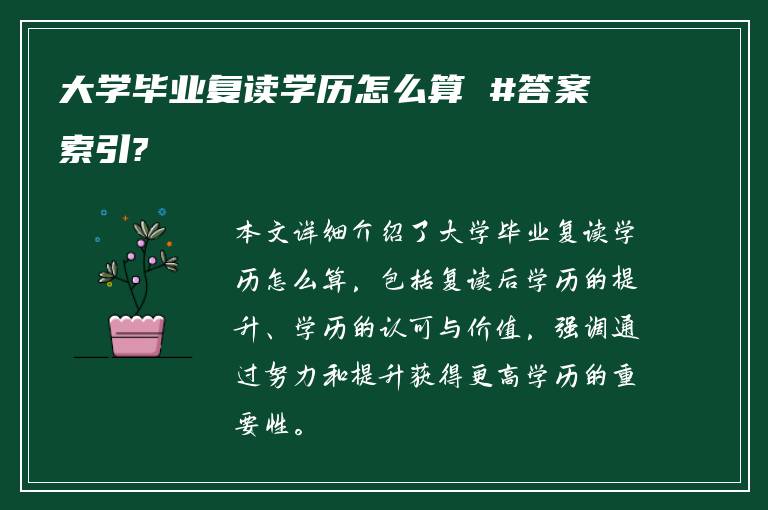 大学毕业复读学历怎么算 #答案索引?

本文详细介绍了大学毕业复读学历怎么算，包括复读后学历的提升、学历的认可与价值，强调通过努力和提升获得更高学历的重要性。